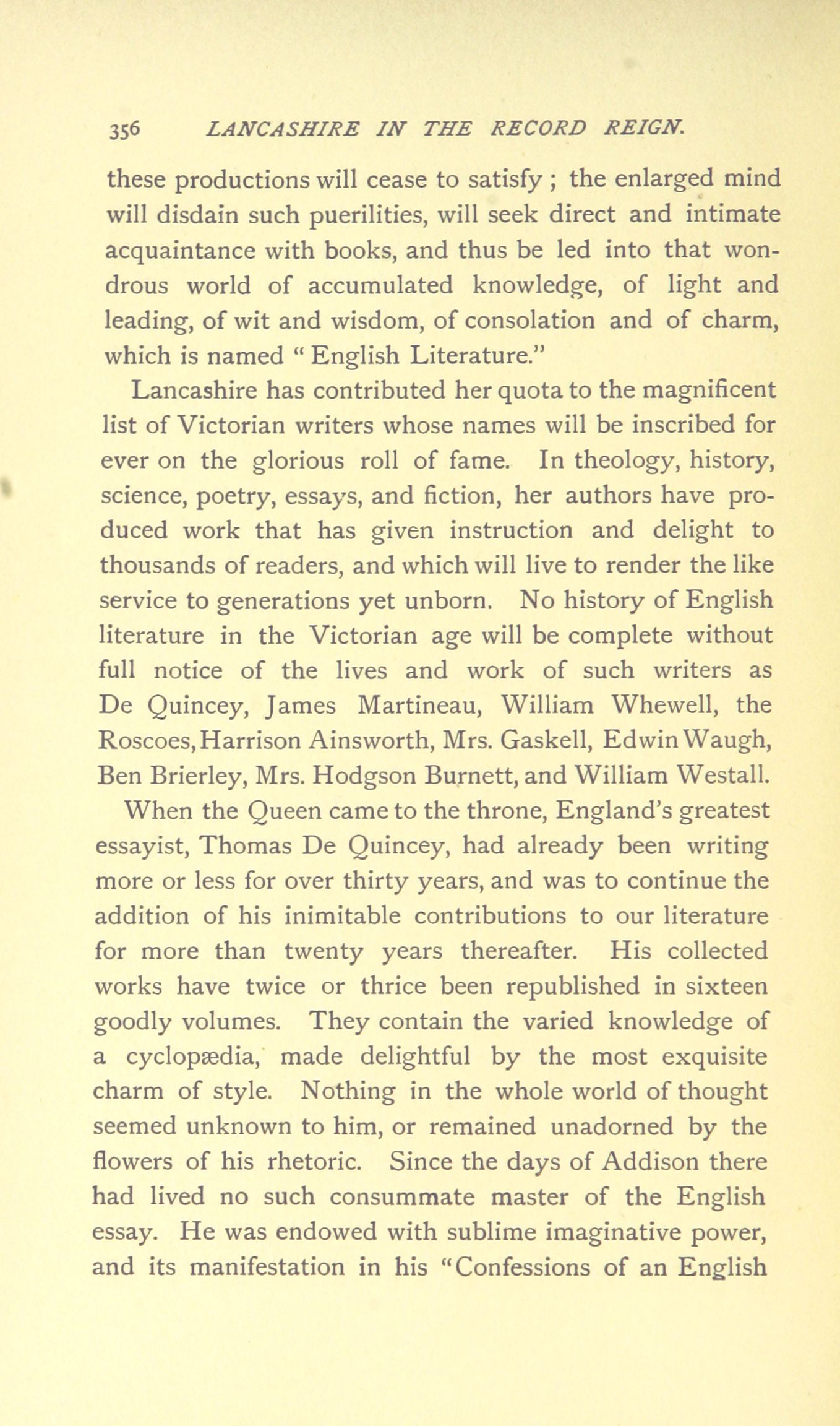 356 LANCASHIRE IN THE RECORD REIGN.

these productions will cease to satisfy ; the enlarged mind will disdain such puerilities, will seek direct and intimate acquaintance with books, and thus be led into that wondrous world of accumulated knowledge, of light and leading, of wit and wisdom, of consolation and of charm, which is named " English Literature."

Lancashire has contributed her quota to the magnificent list of Victorian writers whose names will be inscribed for ever on the glorious roll of fame. In theology, history, science, poetry, essays, and fiction, her authors have produced work that has given instruction and delight to thousands of readers, and which will live to render the like service to generations yet unborn. No history of English literature in the Victorian age will be complete without full notice of the lives and work of such writers as De Quincey, James Martineau, William Whewell, the Roscoes, Harrison Ainsworth, Mrs. Gaskell, Edwin Waugh, Ben Brierley, Mrs. Hodgson Burnett, and William Westall.

When the Queen came to the throne, England's greatest essayist, Thomas De Quincey, had already been writing more or less for over thirty years, and was to continue the addition of his inimitable contributions to our literature for more than twenty years thereafter. His collected works have twice or thrice been republished in sixteen goodly volumes. They contain the varied knowledge of a cyclopædia, made delightful by the most exquisite charm of style. Nothing in the whole world of thought seemed unknown to him, or remained unadorned by the flowers of his rhetoric. Since the days of Addison there had lived no such consummate master of the English essay. He was endowed with sublime imaginative power, and its manifestation in his "Confessions of an English